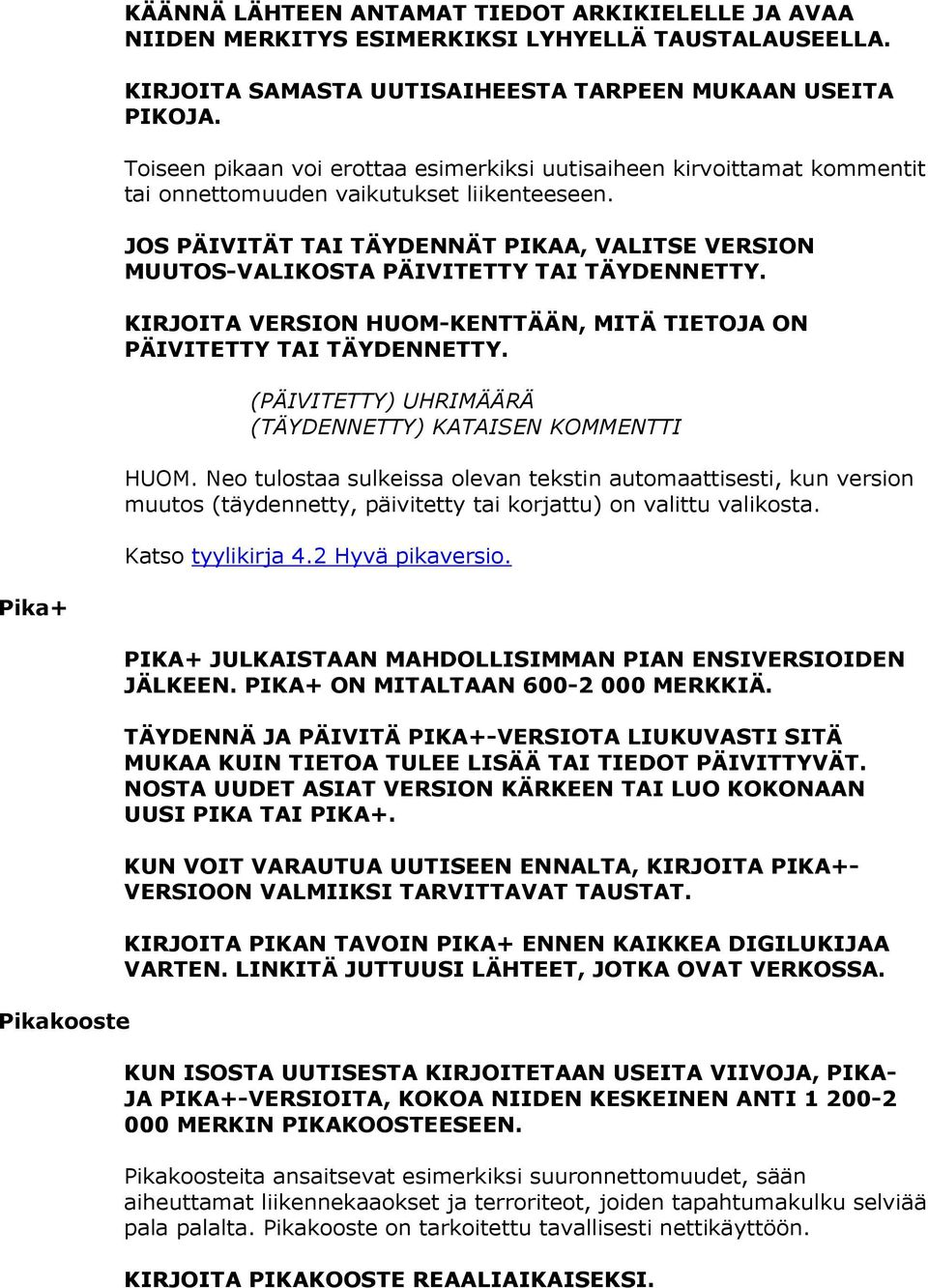 KÄÄNNÄ LÄHTEEN ANTAMAT TIEDOT ARKIKIELELLE JA AVAA NIIDEN MERKITYS ESIMERKIKSI LYHYELLÄ TAUSTALAUSEELLA.

KIRJOITA SAMASTA UUTISAIHEESTA TARPEEN MUKAAN USEITA PIKOJA.

Toiseen pikaan voi erottaa esimerkiksi uutisaiheen kirvoittamat kommentit tai onnettomuuden vaikutukset liikenteeseen.

JOS PÄIVITÄT TAI TÄYDENNÄT PIKAA, VALITSE VERSION MUUTOS-VALIKOSTA PÄIVITETTY TAI TÄYDENNETTY.

KIRJOITA VERSION HUOM-KENTTÄÄN, MITÄ TIETOJA ON PÄIVITETTY TAI TÄYDENNETTY.

(PÄIVITETTY) UHRIMÄÄRÄ
(TÄYDENNETTY) KATAISEN KOMMENTTI

HUOM. Neo tulostaa sulkeissa olevan tekstin automaattisesti, kun version muutos (täydennetty, päivitetty tai korjattu) on valittu valikosta.

Katso tyylikirja 4.2 Hyvä pikaversio.

Pika+

PIKA+ JULKAISTAAN MAHDOLLISIMMAN PIAN ENSIVERSIOIDEN JÄLKEEN. PIKA+ ON MITALTAAN 600-2 000 MERKKIÄ.

TÄYDENNÄ JA PÄIVITÄ PIKA+-VERSIOTA LIUKUVASTI SITÄ MUKAA KUIN TIETOA TULEE LISÄÄ TAI TIEDOT PÄIVITTYVÄT. NOSTA UUDET ASIAT VERSION KÄRKEEN TAI LUO KOKONAAN UUSI PIKA TAI PIKA+.

KUN VOIT VARAUTUA UUTISEEN ENNALTA, KIRJOITA PIKA+-VERSIOON VALMIIKSI TARVITTAVAT TAUSTAT.

KIRJOITA PIKAN TAVOIN PIKA+ ENNEN KAIKKEA DIGILUKIJAA VARTEN. LINKITÄ JUTTUUSI LÄHTEET, JOTKA OVAT VERKOSSA.

Pikakooste

KUN ISOSTA UUTISESTA KIRJOITETAAN USEITA VIIVOJA, PIKA- JA PIKA+-VERSIOITA, KOKOA NIIDEN KESKEINEN ANTI 1 200-2 000 MERKIN PIKAKOOSTEESEEN.

Pikakoosteita ansaitsevat esimerkiksi suuronnettomuudet, sään aiheuttamat liikennekaaokset ja terroriteot, joiden tapahtumakulku selviää pala palalta. Pikakooste on tarkoitettu tavallisesti nettikäyttöön.

KIRJOITA PIKAKOOSTE REAALIAIKAISEKSI.